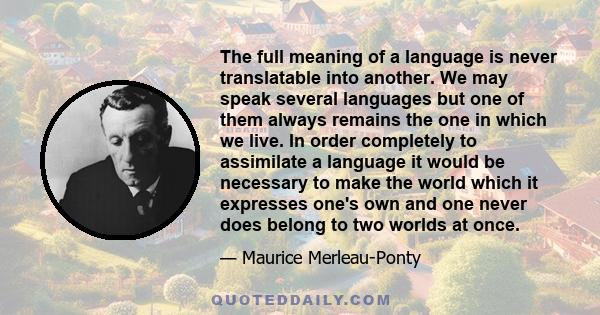 The full meaning of a language is never translatable into another. We may speak several languages but one of them always remains the one in which we live. In order completely to assimilate a language it would be necessary to make the world which it expresses one's own and one never does belong to two worlds at once.

— Maurice Merleau-Ponty

QUOTEDDAILY.COM